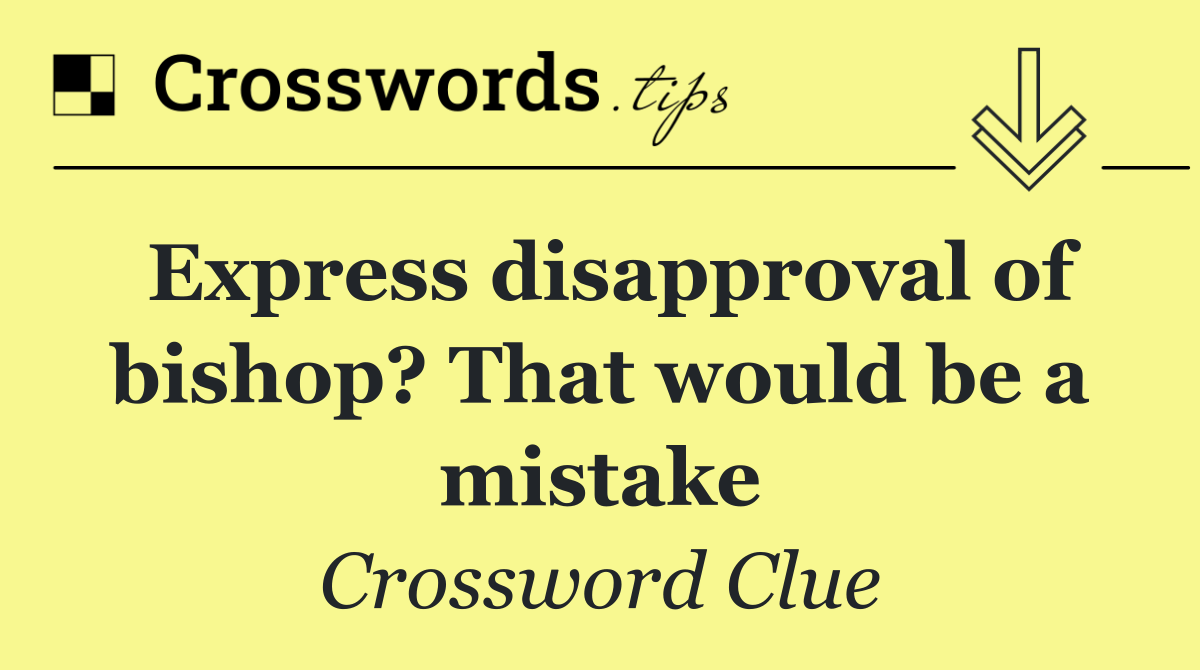 Crosswords.tips

Express disapproval of bishop? That would be a mistake

Crossword Clue